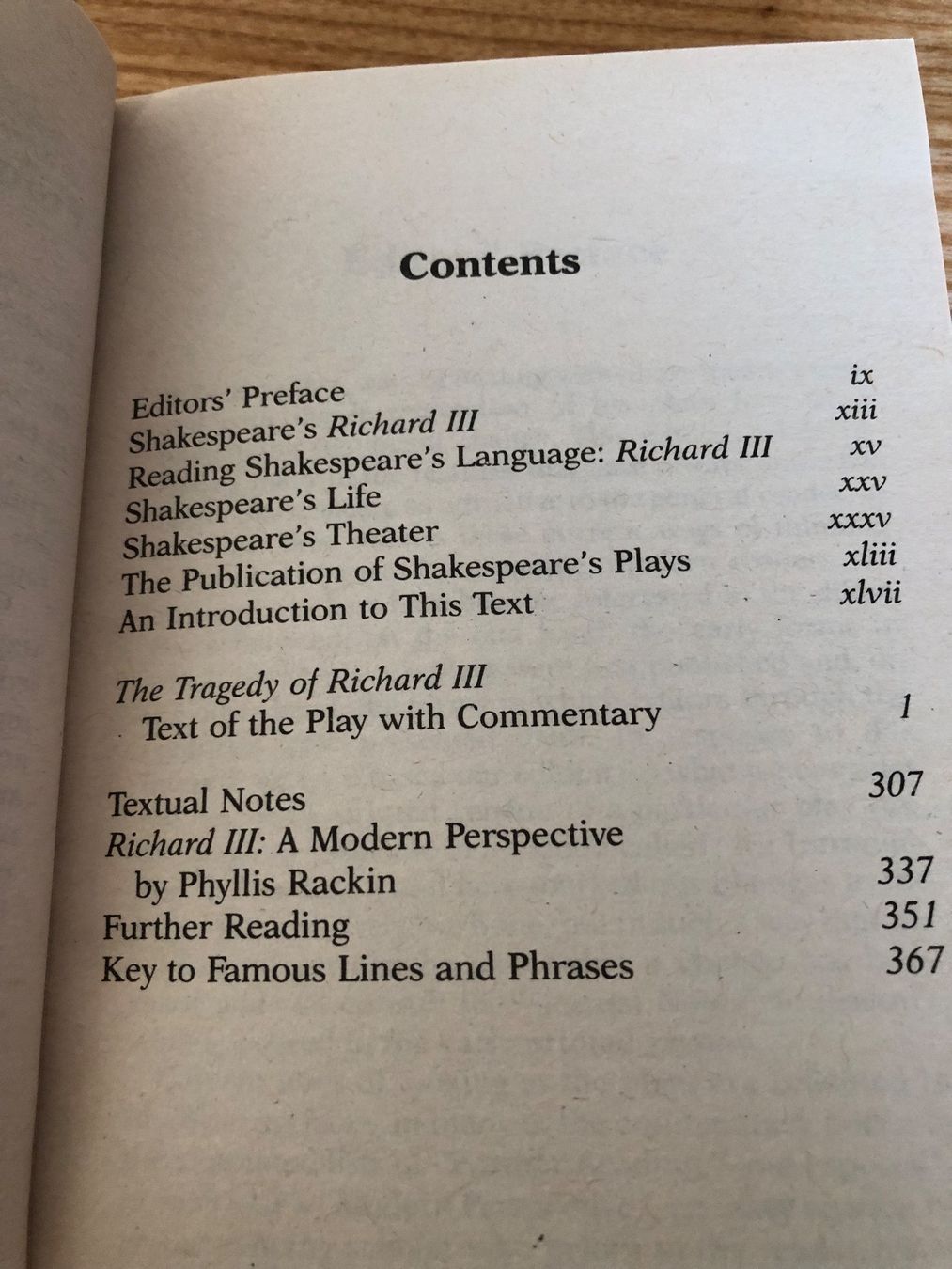 Contents

Editors' Preface ix
Shakespeare's Richard III xiii
Reading Shakespeare's Language: Richard III xv
Shakespeare's Life xxv
Shakespeare's Theater xxxv
The Publication of Shakespeare's Plays xliii
An Introduction to This Text xlvii

The Tragedy of Richard III
Text of the Play with Commentary 1

Textual Notes 307
Richard III: A Modern Perspective
by Phyllis Rackin 337
Further Reading 351
Key to Famous Lines and Phrases 367